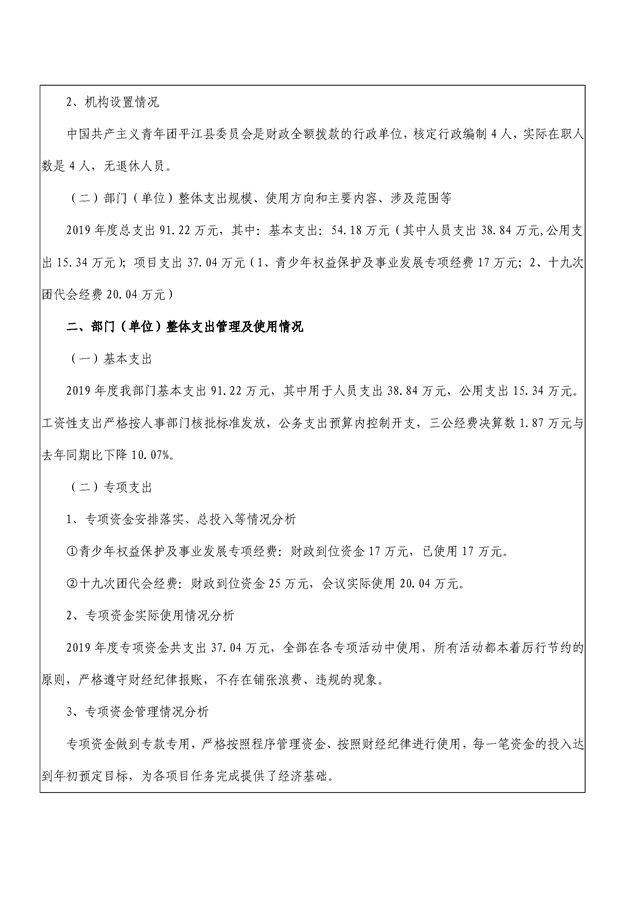 2、机构设置情况

中国共产主义青年团平江县委员会是财政全额拨款的行政单位，核定行政编制4人，实际在职人数是4人，无退休人员。

（二）部门（单位）整体支出规模、使用方向和主要内容、涉及范围等

2019年度总支出91.22万元，其中：基本支出：54.18万元（其中人员支出38.84万元,公用支出15.34万元）；项目支出37.04万元（1、青少年权益保护及事业发展专项经费17万元；2、十九次团代会经费20.04万元）

二、部门（单位）整体支出管理及使用情况

（一）基本支出

2019年度我部门基本支出91.22万元，其中用于人员支出38.84万元，公用支出15.34万元。工资性支出严格按人事部门核批标准发放，公务支出预算内控制开支，三公经费决算数1.87万元与去年同期比下降10.07%。

（二）专项支出

1、专项资金安排落实、总投入等情况分析

①青少年权益保护及事业发展专项经费：财政到位资金17万元，已使用17万元。

②十九次团代会经费：财政到位资金25万元，会议实际使用20.04万元。

2、专项资金实际使用情况分析

2019年度专项资金共支出37.04万元，全部在各专项活动中使用，所有活动都本着厉行节约的原则，严格遵守财经纪律报账，不存在铺张浪费、违规的现象。

3、专项资金管理情况分析

专项资金做到专款专用，严格按照程序管理资金、按照财经纪律进行使用，每一笔资金的投入达到年初预定目标，为各项目任务完成提供了经济基础。